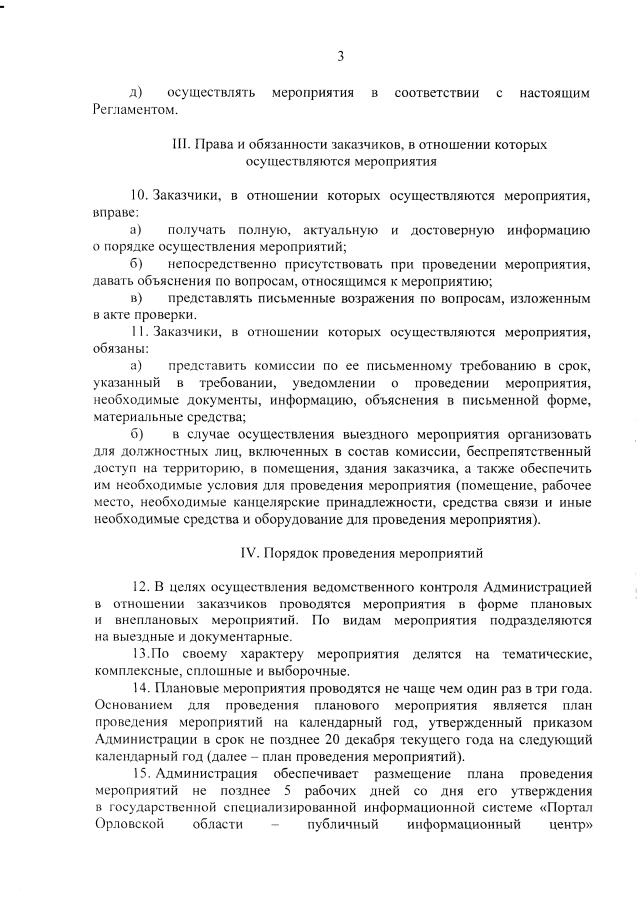 3

д) осуществлять мероприятия в соответствии с настоящим Регламентом.

III. Права и обязанности заказчиков, в отношении которых осуществляются мероприятия

10. Заказчики, в отношении которых осуществляются мероприятия, вправе:

а) получать полную, актуальную и достоверную информацию о порядке осуществления мероприятий;

б) непосредственно присутствовать при проведении мероприятия, давать объяснения по вопросам, относящимся к мероприятию;

в) представлять письменные возражения по вопросам, изложенным в акте проверки.

11. Заказчики, в отношении которых осуществляются мероприятия, обязаны:

а) представить комиссии по ее письменному требованию в срок, указанный в требовании, уведомлении о проведении мероприятия, необходимые документы, информацию, объяснения в письменной форме, материальные средства;

б) в случае осуществления выездного мероприятия организовать для должностных лиц, включенных в состав комиссии, беспрепятственный доступ на территорию, в помещения, здания заказчика, а также обеспечить им необходимые условия для проведения мероприятия (помещение, рабочее место, необходимые канцелярские принадлежности, средства связи и иные необходимые средства и оборудование для проведения мероприятия).

IV. Порядок проведения мероприятий

12. В целях осуществления ведомственного контроля Администрацией в отношении заказчиков проводятся мероприятия в форме плановых и внеплановых мероприятий. По видам мероприятия подразделяются на выездные и документарные.

13.По своему характеру мероприятия делятся на тематические, комплексные, сплошные и выборочные.

14. Плановые мероприятия проводятся не чаще чем один раз в три года. Основанием для проведения планового мероприятия является план проведения мероприятий на календарный год, утвержденный приказом Администрации в срок не позднее 20 декабря текущего года на следующий календарный год (далее – план проведения мероприятий).

15. Администрация обеспечивает размещение плана проведения мероприятий не позднее 5 рабочих дней со дня его утверждения в государственной специализированной информационной системе «Портал Орловской области – публичный информационный центр»